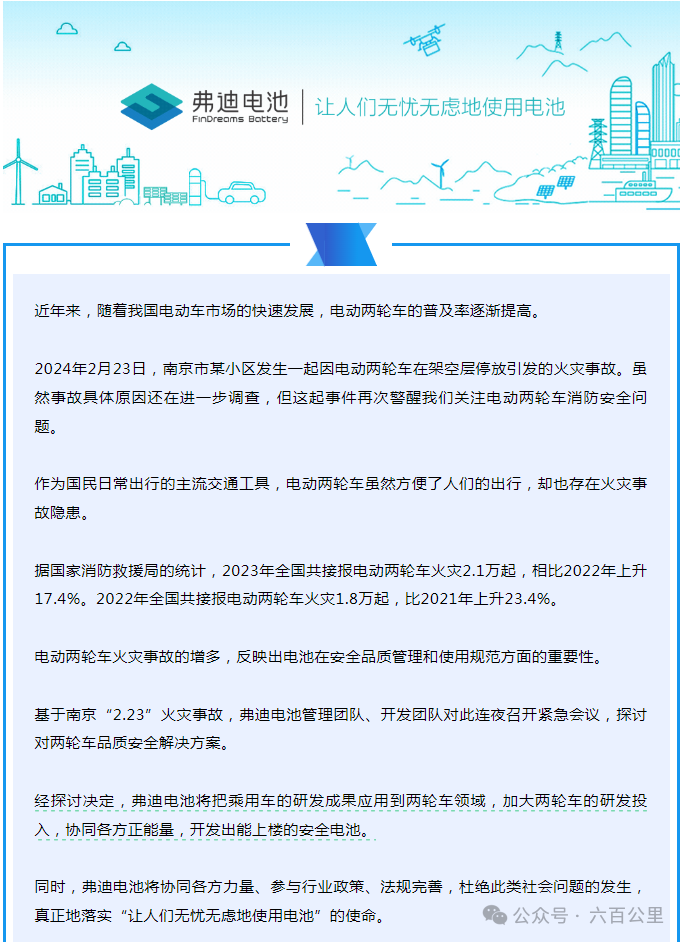 弗迪电池
FinDreams Battery
让人们无忧无虑地使用电池

近年来，随着我国电动车市场的快速发展，电动两轮车的普及率逐渐提高。

2024年2月23日，南京市某小区发生一起因电动两轮车在架空层停放引发的火灾事故。虽然事故具体原因还在进一步调查，但这起事件再次警醒我们关注电动两轮车消防安全问题。

作为国民日常出行的主流交通工具，电动两轮车虽然方便了人们的出行，却也存在火灾事故隐患。

据国家消防救援局的统计，2023年全国共接报电动两轮车火灾2.1万起，相比2022年上升17.4%。2022年全国共接报电动两轮车火灾1.8万起，比2021年上升23.4%。

电动两轮车火灾事故的增多，反映出电池在安全品质管理和使用规范方面的重要性。

基于南京“2.23”火灾事故，弗迪电池管理团队、开发团队对此连夜召开紧急会议，探讨对两轮车品质安全解决方案。

经探讨决定，弗迪电池将把乘用车的研发成果应用到两轮车领域，加大两轮车的研发投入，协同各方正能量，开发出能上楼的安全电池。

同时，弗迪电池将协同各方力量、参与行业政策、法规完善，杜绝此类社会问题的发生，真正地落实“让人们无忧无虑地使用电池”的使命。

公众号 · 六百公里